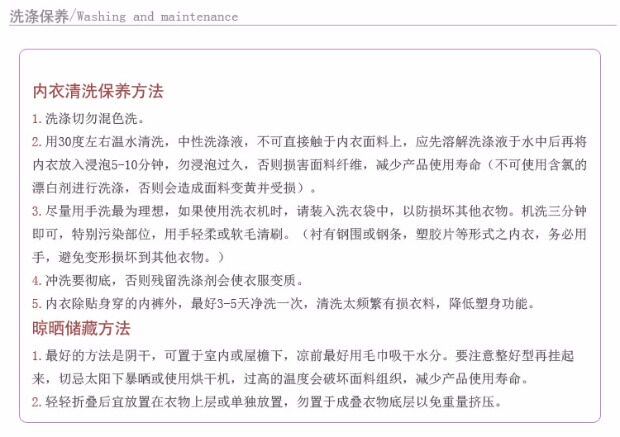 洗涤保养/Washing and maintenance

内衣清洗保养方法

1.洗涤切勿混色洗。

2.用30度左右温水清洗，中性洗涤液，不可直接触于内衣面料上，应先溶解洗涤液于水中后再将内衣放入浸泡5-10分钟，勿浸泡过久，否则损害面料纤维，减少产品使用寿命（不可使用含氯的漂白剂进行洗涤，否则会造成面料变黄并受损）。

3.尽量用手洗最为理想，如果使用洗衣机时，请装入洗衣袋中，以防损坏其他衣物。机洗三分钟即可，特别污染部位，用手轻柔或软毛清刷。（衬有钢围或钢条，塑胶片等形式之内衣，务必用手，避免变形损坏到其他衣物。）

4.冲洗要彻底，否则残留洗涤剂会使衣服变质。

5.内衣除贴身穿的内裤外，最好3-5天净洗一次，清洗太频繁有损衣料，降低塑身功能。

晾晒储藏方法

1.最好的方法是阴干，可置于室内或屋檐下，凉前最好用毛巾吸干水分。要注意整好型再挂起来，切忌太阳下暴晒或使用烘干机，过高的温度会破坏面料组织，减少产品使用寿命。

2.轻轻折叠后宜放置在衣物上层或单独放置，勿置于成叠衣物底层以免重量挤压。